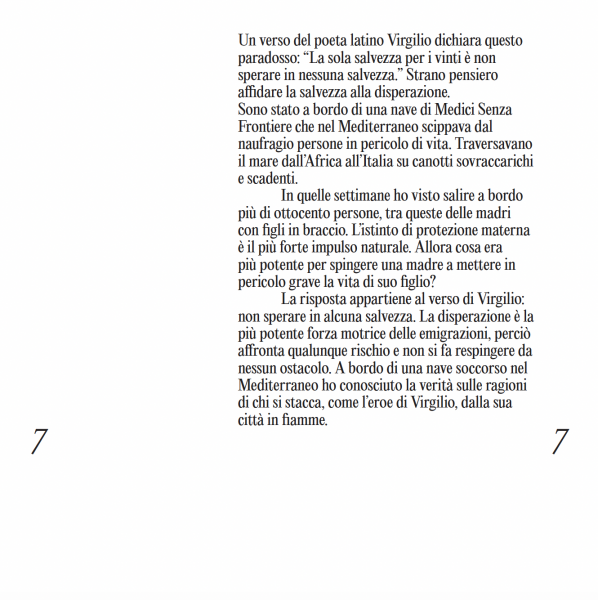 Un verso del poeta latino Virgilio dichiara questo paradosso: “La sola salvezza per i vinti è non sperare in nessuna salvezza.” Strano pensiero affidare la salvezza alla disperazione.
Sono stato a bordo di una nave di Medici Senza Frontiere che nel Mediterraneo scippava dal naufragio persone in pericolo di vita. Traversavano il mare dall’Africa all’Italia su canotti sovraccarichi e scadenti.

In quelle settimane ho visto salire a bordo più di ottocento persone, tra queste delle madri con figli in braccio. L’istinto di protezione materna è il più forte impulso naturale. Allora cosa era più potente per spingere una madre a mettere in pericolo grave la vita di suo figlio?

La risposta appartiene al verso di Virgilio: non sperare in alcuna salvezza. La disperazione è la più potente forza motrice delle emigrazioni, perciò affronta qualunque rischio e non si fa respingere da nessun ostacolo. A bordo di una nave soccorso nel Mediterraneo ho conosciuto la verità sulle ragioni di chi si stacca, come l’eroe di Virgilio, dalla sua città in fiamme.

7

7